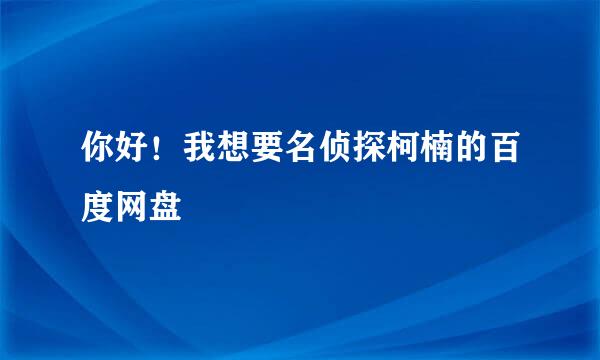 你好！我想要名侦探柯楠的百度网盘